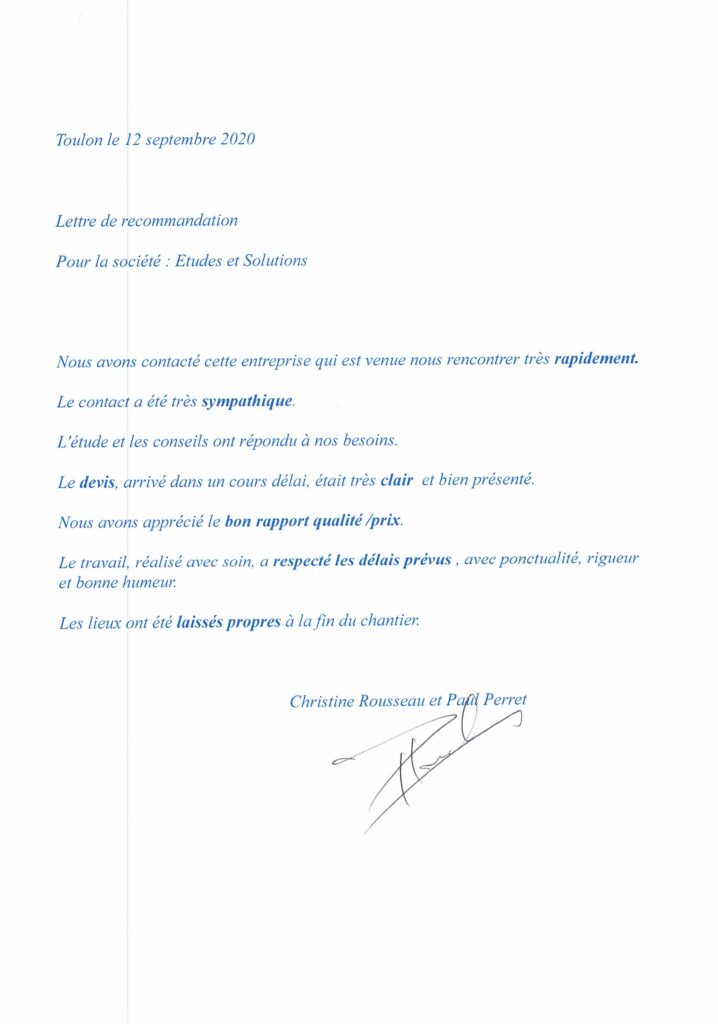 Toulon le 12 septembre 2020

Lettre de recommandation

Pour la société : Etudes et Solutions

Nous avons contacté cette entreprise qui est venue nous rencontrer très rapidement.

Le contact a été très sympathique.

L'étude et les conseils ont répondu à nos besoins.

Le devis, arrivé dans un cours délai, était très clair et bien présenté.

Nous avons apprécié le bon rapport qualité /prix.

Le travail, réalisé avec soin, a respecté les délais prévus , avec ponctualité, rigueur et bonne humeur.

Les lieux ont été laissés propres à la fin du chantier.

Christine Rousseau et Paul Perret